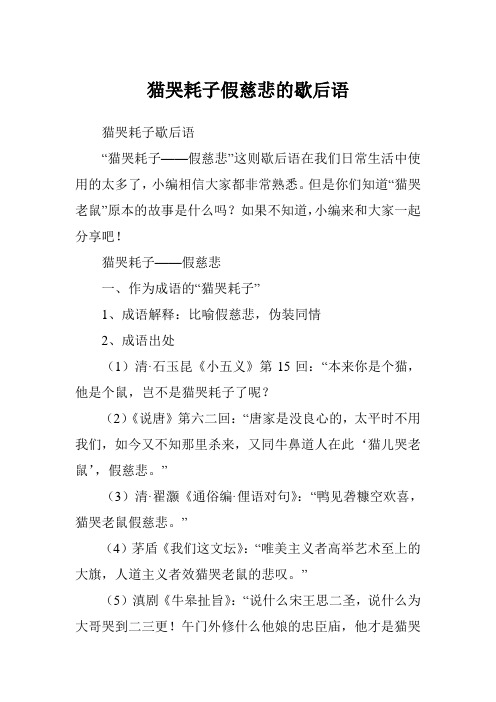 猫哭耗子假慈悲的歇后语

猫哭耗子歇后语

“猫哭耗子——假慈悲”这则歇后语在我们日常生活中使用的太多了，小编相信大家都非常熟悉。但是你们知道“猫哭老鼠”原本的故事是什么吗？如果不知道，小编来和大家一起分享吧！

猫哭耗子——假慈悲

一、作为成语的“猫哭耗子”

1、成语解释：比喻假慈悲，伪装同情

2、成语出处

（1）清·石玉昆《小五义》第 15 回：“本来你是个猫，他是个鼠，岂不是猫哭耗子了呢？

（2）《说唐》第六二回：“唐家是没良心的，太平时不用我们，如今又不知那里杀来，又同牛鼻道人在此‘猫儿哭老鼠’，假慈悲。”

（3）清·翟灏《通俗编·俚语对句》：“鸭见砻糠空欢喜，猫哭老鼠假慈悲。”

（4）茅盾《我们这文坛》：“唯美主义者高举艺术至上的大旗，人道主义者效猫哭老鼠的悲叹。”

（5）滇剧《牛皋扯旨》：“说什么宋王思二圣，说什么为大哥哭到二三更！午门外修什么他娘的忠臣庙，他才是猫哭